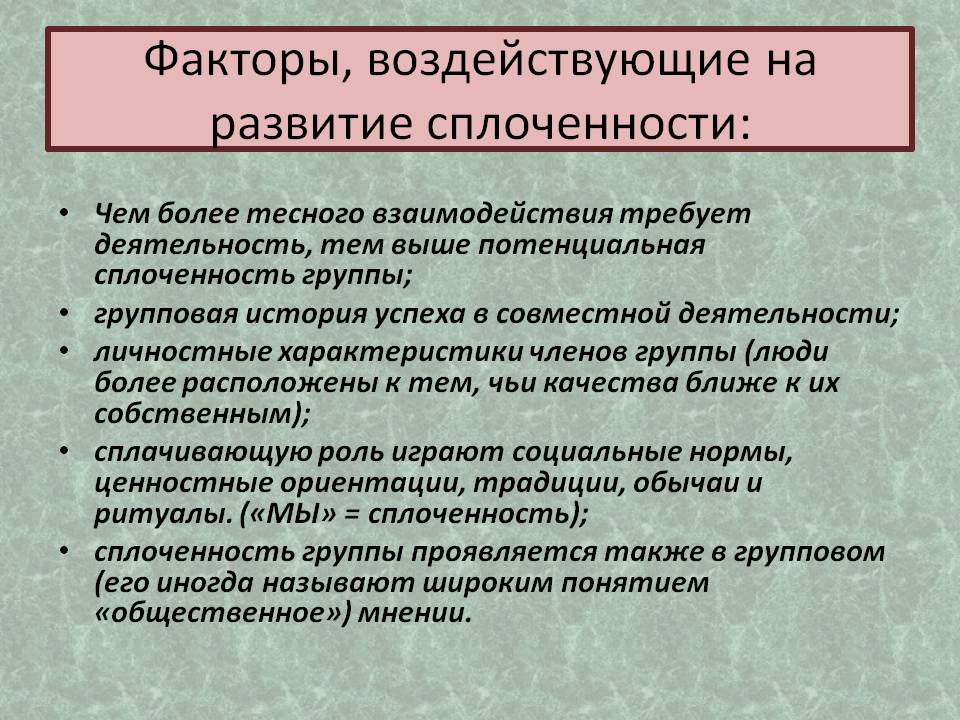 Факторы, воздействующие на развитие сплоченности:

• Чем более тесного взаимодействия требует деятельность, тем выше потенциальная сплоченность группы;
• групповая история успеха в совместной деятельности;
• личностные характеристики членов группы (люди более расположены к тем, чьи качества ближе к их собственным);
• сплачивающую роль играют социальные нормы, ценностные ориентации, традиции, обычаи и ритуалы. («МЫ» = сплоченность);
• сплоченность группы проявляется также в групповом (его иногда называют широким понятием «общественное») мнении.